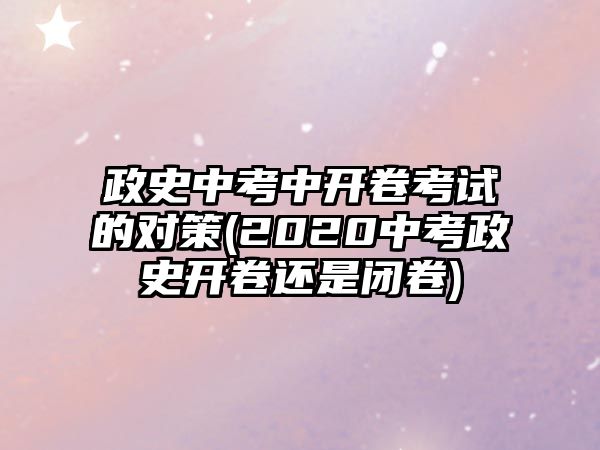 政史中考中开卷考试的对策(2020中考政史开卷还是闭卷)